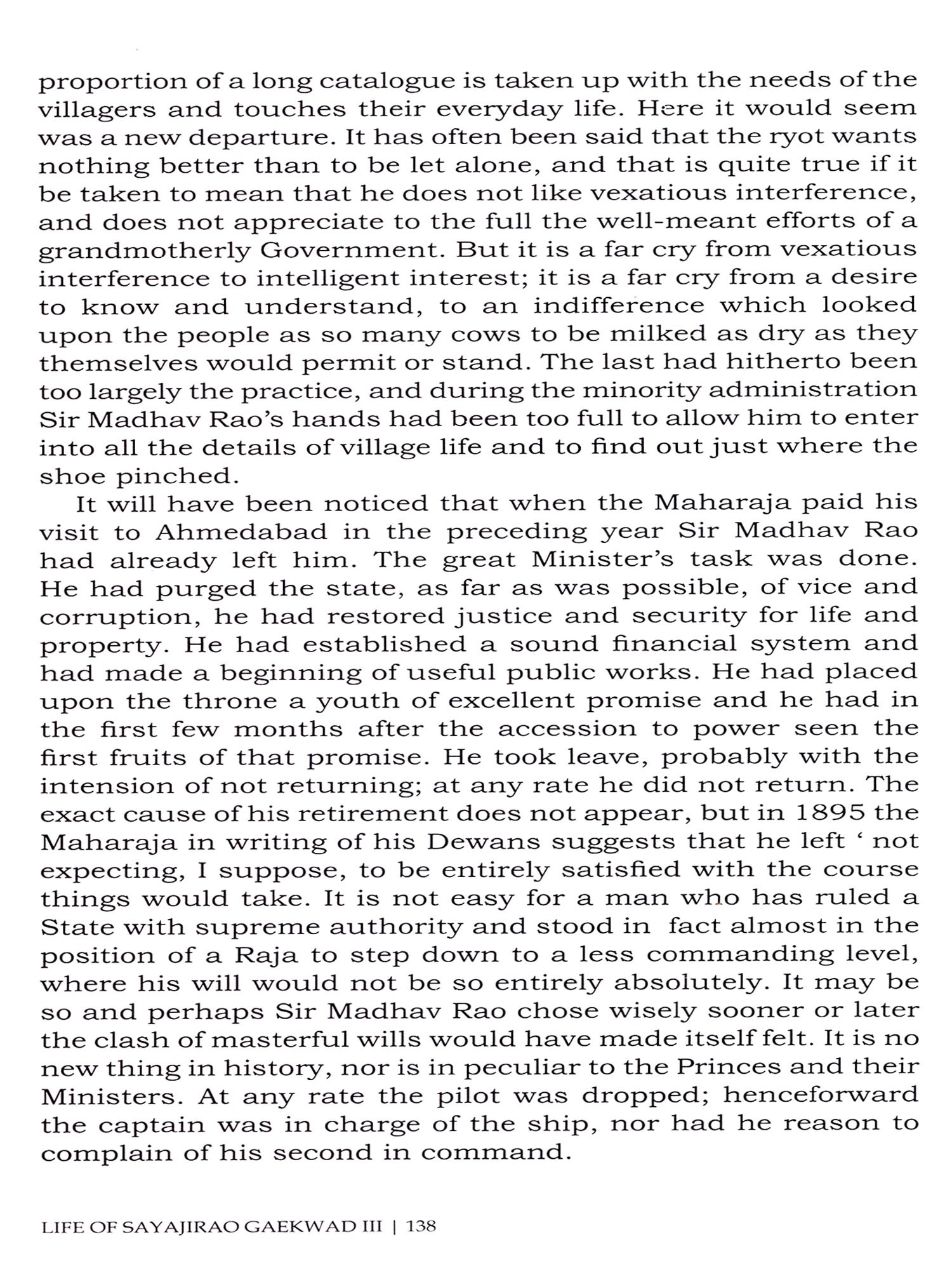 proportion of a long catalogue is taken up with the needs of the villagers and touches their everyday life. Here it would seem was a new departure. It has often been said that the ryot wants nothing better than to be let alone, and that is quite true if it be taken to mean that he does not like vexatious interference, and does not appreciate to the full the well-meant efforts of a grandmotherly Government. But it is a far cry from vexatious interference to intelligent interest; it is a far cry from a desire to know and understand, to an indifference which looked upon the people as so many cows to be milked as dry as they themselves would permit or stand. The last had hitherto been too largely the practice, and during the minority administration Sir Madhav Rao's hands had been too full to allow him to enter into all the details of village life and to find out just where the shoe pinched.

It will have been noticed that when the Maharaja paid his visit to Ahmedabad in the preceding year Sir Madhav Rao had already left him. The great Minister's task was done. He had purged the state, as far as was possible, of vice and corruption, he had restored justice and security for life and property. He had established a sound financial system and had made a beginning of useful public works. He had placed upon the throne a youth of excellent promise and he had in the first few months after the accession to power seen the first fruits of that promise. He took leave, probably with the intension of not returning; at any rate he did not return. The exact cause of his retirement does not appear, but in 1895 the Maharaja in writing of his Dewans suggests that he left ' not expecting, I suppose, to be entirely satisfied with the course things would take. It is not easy for a man who has ruled a State with supreme authority and stood in fact almost in the position of a Raja to step down to a less commanding level, where his will would not be so entirely absolutely. It may be so and perhaps Sir Madhav Rao chose wisely sooner or later the clash of masterful wills would have made itself felt. It is no new thing in history, nor is in peculiar to the Princes and their Ministers. At any rate the pilot was dropped; henceforward the captain was in charge of the ship, nor had he reason to complain of his second in command.

LIFE OF SAYAJIRAO GAEKWAD III | 138